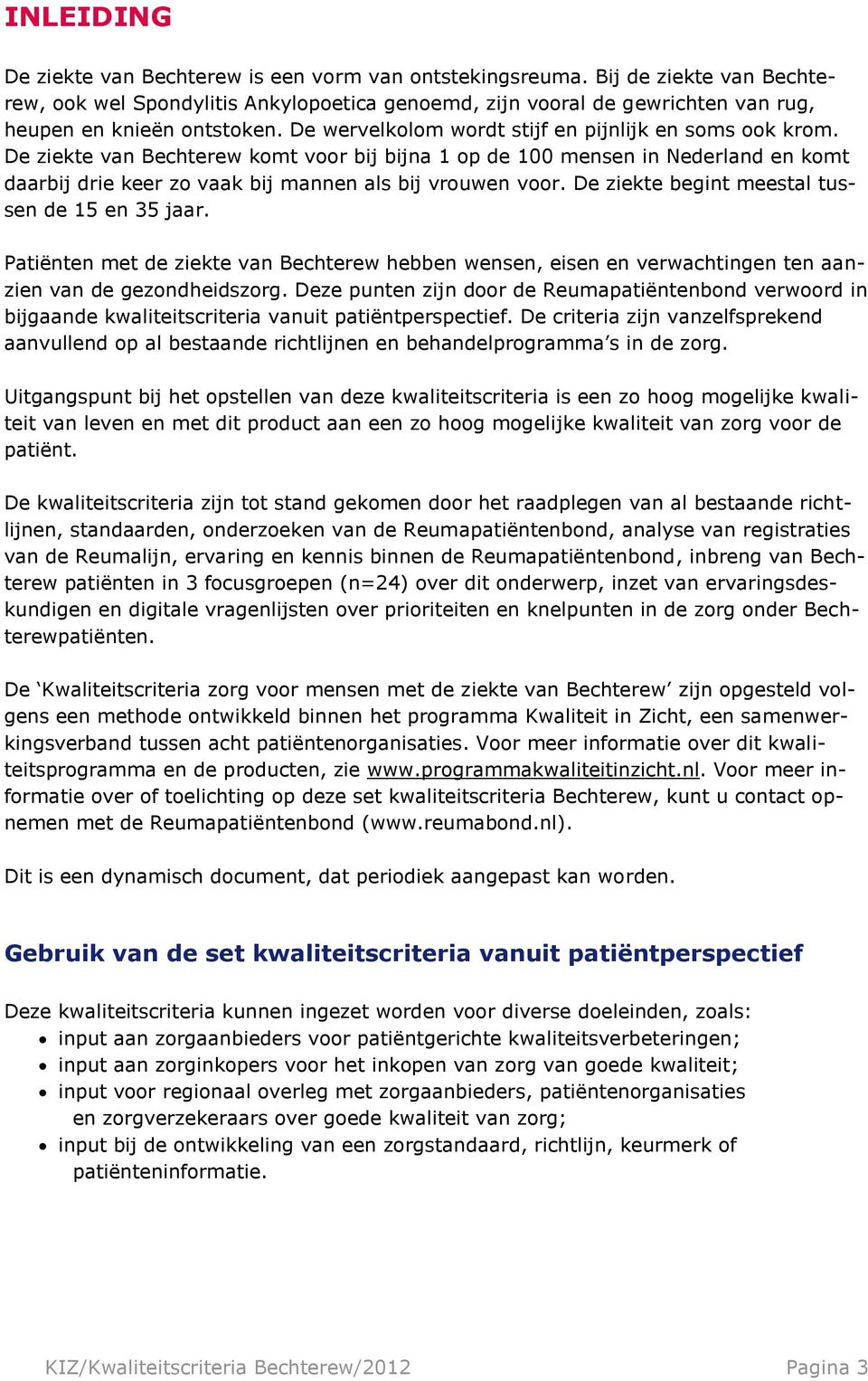 INLEIDING

De ziekte van Bechterew is een vorm van ontstekingsreuma. Bij de ziekte van Bechterew, ook wel Spondylitis Ankylopoetica genoemd, zijn vooral de gewrichten van rug, heupen en knieën ontstoken. De wervelkolom wordt stijf en pijnlijk en soms ook krom. De ziekte van Bechterew komt voor bij bijna 1 op de 100 mensen in Nederland en komt daarbij drie keer zo vaak bij mannen als bij vrouwen voor. De ziekte begint meestal tussen de 15 en 35 jaar.

Patiënten met de ziekte van Bechterew hebben wensen, eisen en verwachtingen ten aanzien van de gezondheidszorg. Deze punten zijn door de Reumapatiëntenbond verwoord in bijgaande kwaliteitscriteria vanuit patiëntperspectief. De criteria zijn vanzelfsprekend aanvullend op al bestaande richtlijnen en behandelprogramma's in de zorg.

Uitgangspunt bij het opstellen van deze kwaliteitscriteria is een zo hoog mogelijke kwaliteit van leven en met dit product aan een zo hoog mogelijke kwaliteit van zorg voor de patiënt.

De kwaliteitscriteria zijn tot stand gekomen door het raadplegen van al bestaande richtlijnen, standaarden, onderzoeken van de Reumapatiëntenbond, analyse van registraties van de Reumalijn, ervaring en kennis binnen de Reumapatiëntenbond, inbreng van Bechterew patiënten in 3 focusgroepen (n=24) over dit onderwerp, inzet van ervaringsdeskundigen en digitale vragenlijsten over prioriteiten en knelpunten in de zorg onder Bechterewpatiënten.

De 'Kwaliteitscriteria zorg voor mensen met de ziekte van Bechterew' zijn opgesteld volgens een methode ontwikkeld binnen het programma Kwaliteit in Zicht, een samenwerkingsverband tussen acht patiëntenorganisaties. Voor meer informatie over dit kwaliteitsprogramma en de producten, zie www.programmakwaliteitinzicht.nl. Voor meer informatie over of toelichting op deze set kwaliteitscriteria Bechterew, kunt u contact opnemen met de Reumapatiëntenbond (www.reumabond.nl).

Dit is een dynamisch document, dat periodiek aangepast kan worden.

Gebruik van de set kwaliteitscriteria vanuit patiëntperspectief

Deze kwaliteitscriteria kunnen ingezet worden voor diverse doeleinden, zoals:
• input aan zorgaanbieders voor patiëntgerichte kwaliteitsverbeteringen;
• input aan zorginkopers voor het inkopen van zorg van goede kwaliteit;
• input voor regionaal overleg met zorgaanbieders, patiëntenorganisaties en zorgverzekeraars over goede kwaliteit van zorg;
• input bij de ontwikkeling van een zorgstandaard, richtlijn, keurmerk of patiënteninformatie.

KIZ/Kwaliteitscriteria Bechterew/2012 Pagina 3